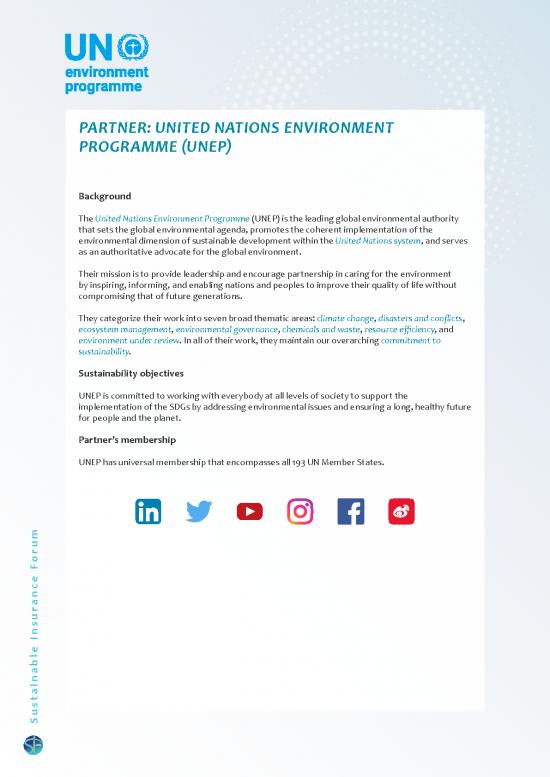 UN environment programme

PARTNER: UNITED NATIONS ENVIRONMENT PROGRAMME (UNEP)

Background

The United Nations Environment Programme (UNEP) is the leading global environmental authority that sets the global environmental agenda, promotes the coherent implementation of the environmental dimension of sustainable development within the United Nations system, and serves as an authoritative advocate for the global environment.

Their mission is to provide leadership and encourage partnership in caring for the environment by inspiring, informing, and enabling nations and peoples to improve their quality of life without compromising that of future generations.

They categorize their work into seven broad thematic areas: climate change, disasters and conflicts, ecosystem management, environmental governance, chemicals and waste, resource efficiency, and environment under review. In all of their work, they maintain our overarching commitment to sustainability.

Sustainability objectives

UNEP is committed to working with everybody at all levels of society to support the implementation of the SDGs by addressing environmental issues and ensuring a long, healthy future for people and the planet.

Partner's membership

UNEP has universal membership that encompasses all 193 UN Member States.

Sustainable Insurance Forum